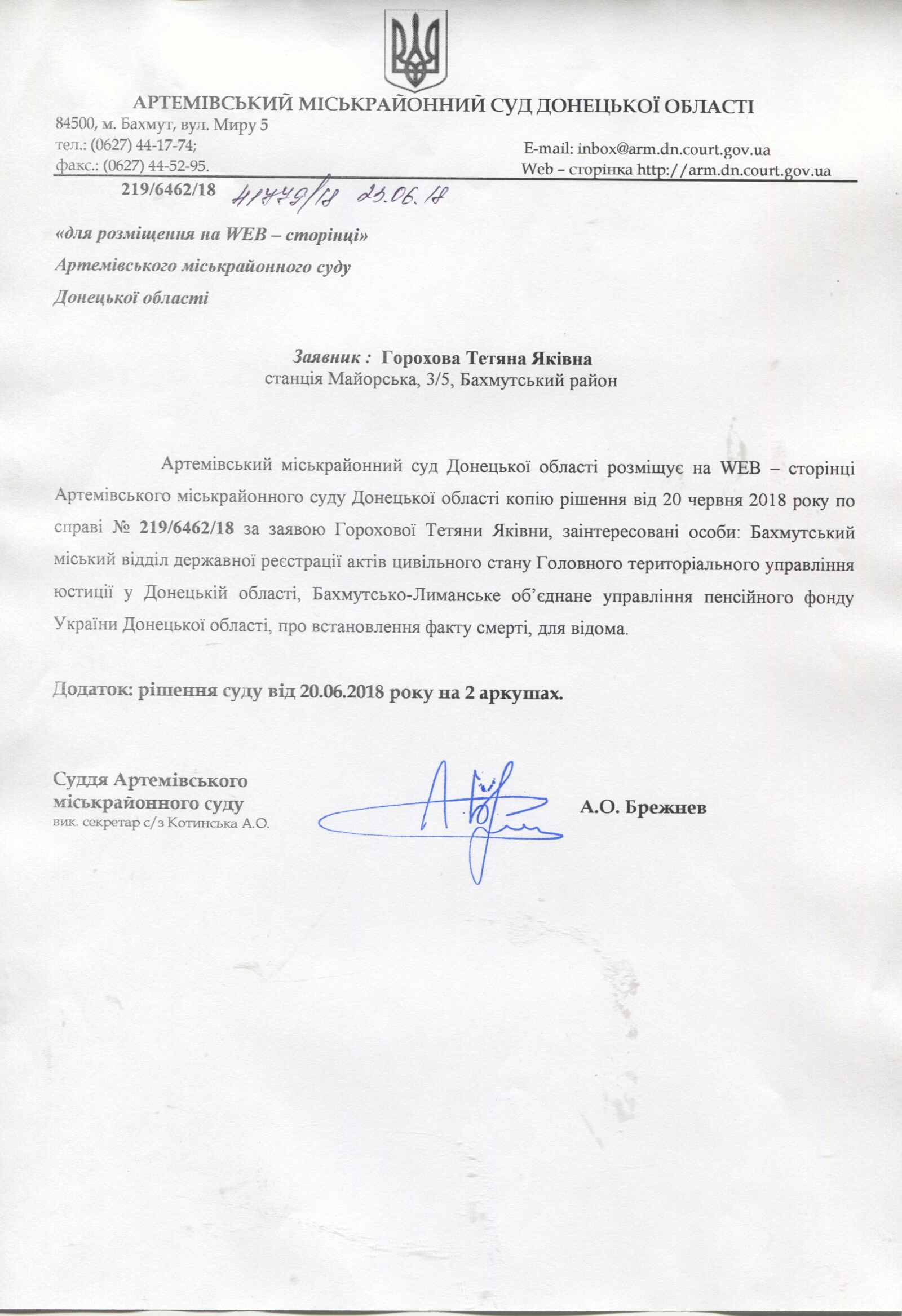 АРТЕМІВСЬКИЙ МІСЬКРАЙОННИЙ СУД ДОНЕЦЬКОЇ ОБЛАСТІ

84500, м. Бахмут, вул. Миру 5
тел.: (0627) 44-17-74;
факс.: (0627) 44-52-95.

E-mail: inbox@arm.dn.court.gov.ua
Web – сторінка http://arm.dn.court.gov.ua

219/6462/18 41779/18 23.06.18

«для розміщення на WEB – сторінці»
Артемівського міськрайонного суду
Донецької області

Заявник : Горохова Тетяна Яківна
станція Майорська, 3/5, Бахмутський район

Артемівський міськрайонний суд Донецької області розміщує на WEB – сторінці Артемівського міськрайонного суду Донецької області копію рішення від 20 червня 2018 року по справі № 219/6462/18 за заявою Горохової Тетяни Яківни, заінтересовані особи: Бахмутський міський відділ державної реєстрації актів цивільного стану Головного територіального управління юстиції у Донецькій області, Бахмутсько-Лиманське об'єднане управління пенсійного фонду України Донецької області, про встановлення факту смерті, для відома.

Додаток: рішення суду від 20.06.2018 року на 2 аркушах.

Суддя Артемівського
міськрайонного суду
вик. секретар с/з Котинська А.О.

А.О. Брежнев